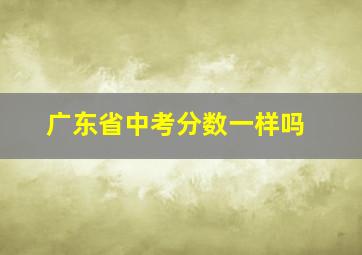 广东省中考分数一样吗